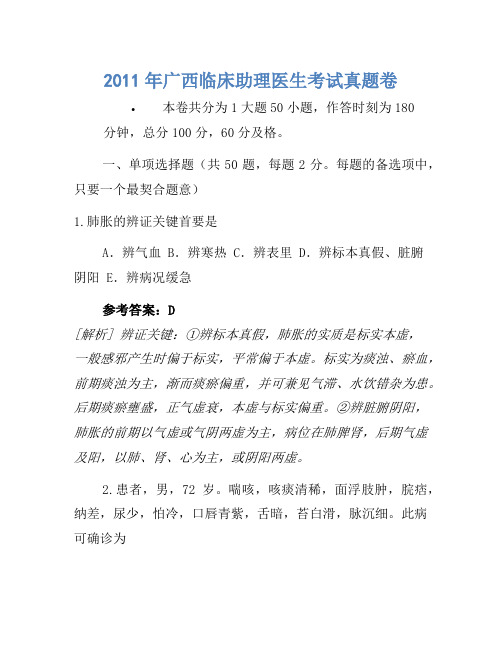 2011 年广西临床助理医生考试真题卷

• 本卷共分为 1 大题 50 小题，作答时刻为 180 分钟，总分 100 分，60 分及格。

一、单项选择题（共 50 题，每题 2 分。每题的备选项中，只要一个最契合题意）

1.肺胀的辨证关键首要是

A. 辨气血 B. 辨寒热 C. 辨表里 D. 辨标本真假、脏腑阴阳 E. 辨病况缓急

参考答案：D

[解析] 辨证关键：①辨标本真假，肺胀的实质是标实本虚，一般感邪产生时偏于标实，平常偏于本虚。标实为痰浊、瘀血，前期痰浊为主，渐而痰瘀偏重，并可兼见气滞、水饮错杂为患。后期痰瘀壅盛，正气虚衰，本虚与标实偏重。②辨脏腑阴阳，肺胀的前期以气虚或气阴两虚为主，病位在肺脾肾，后期气虚及阳，以肺、肾、心为主，或阴阳两虚。

2.患者，男，72 岁。喘咳，咳痰清稀，面浮肢肿，脘痞，纳差，尿少，怕冷，口唇青紫，舌暗，苔白滑，脉沉细。此病可确诊为